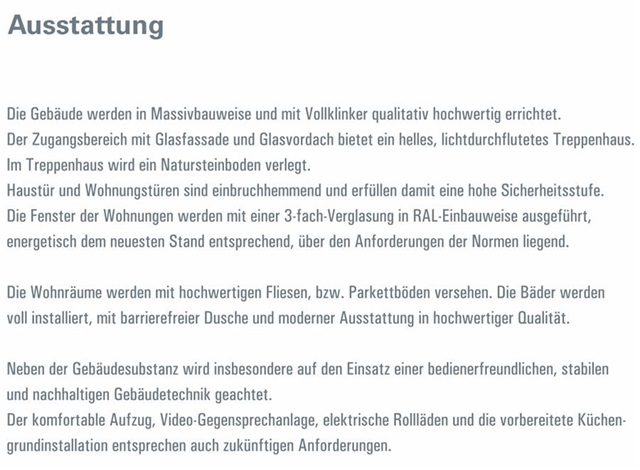 Ausstattung

Die Gebäude werden in Massivbauweise und mit Vollklinker qualitativ hochwertig errichtet.
Der Zugangsbereich mit Glasfassade und Glasvordach bietet ein helles, lichtdurchflutetes Treppenhaus.
Im Treppenhaus wird ein Natursteinboden verlegt.
Haustür und Wohnungstüren sind einbruchhemmend und erfüllen damit eine hohe Sicherheitsstufe.
Die Fenster der Wohnungen werden mit einer 3-fach-Verglasung in RAL-Einbauweise ausgeführt, energetisch dem neuesten Stand entsprechend, über den Anforderungen der Normen liegend.

Die Wohnräume werden mit hochwertigen Fliesen, bzw. Parkettböden versehen. Die Bäder werden voll installiert, mit barrierefreier Dusche und moderner Ausstattung in hochwertiger Qualität.

Neben der Gebäudesubstanz wird insbesondere auf den Einsatz einer bedienerfreundlichen, stabilen und nachhaltigen Gebäudetechnik geachtet.
Der komfortable Aufzug, Video-Gegensprechanlage, elektrische Rollläden und die vorbereitete Küchengrundinstallation entsprechen auch zukünftigen Anforderungen.